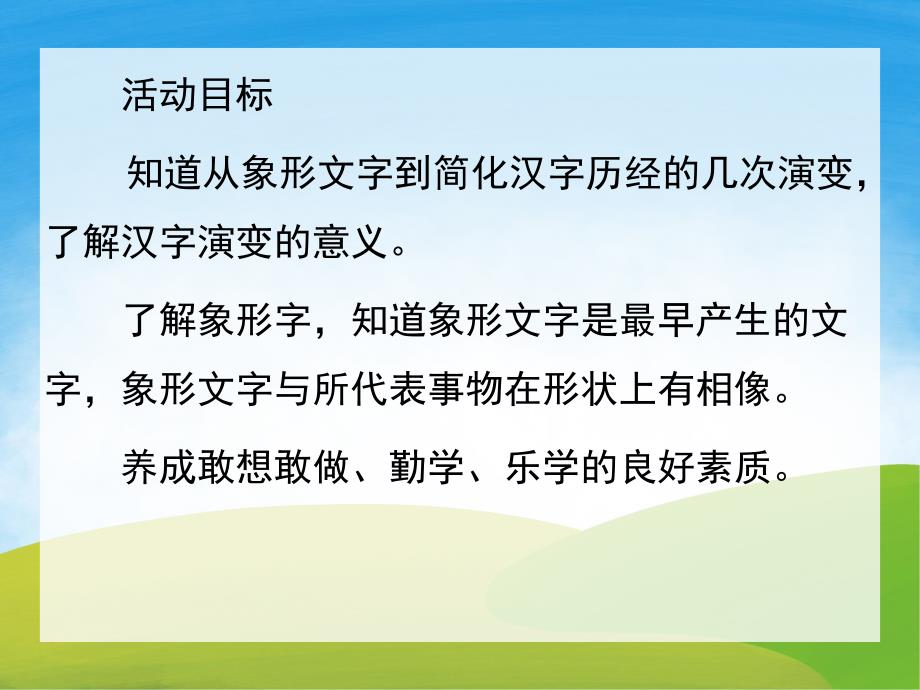 活动目标

知道从象形文字到简化汉字历经的几次演变，了解汉字演变的意义。

了解象形字，知道象形文字是最早产生的文字，象形文字与所代表事物在形状上有相像。

养成敢想敢做、勤学、乐学的良好素质。